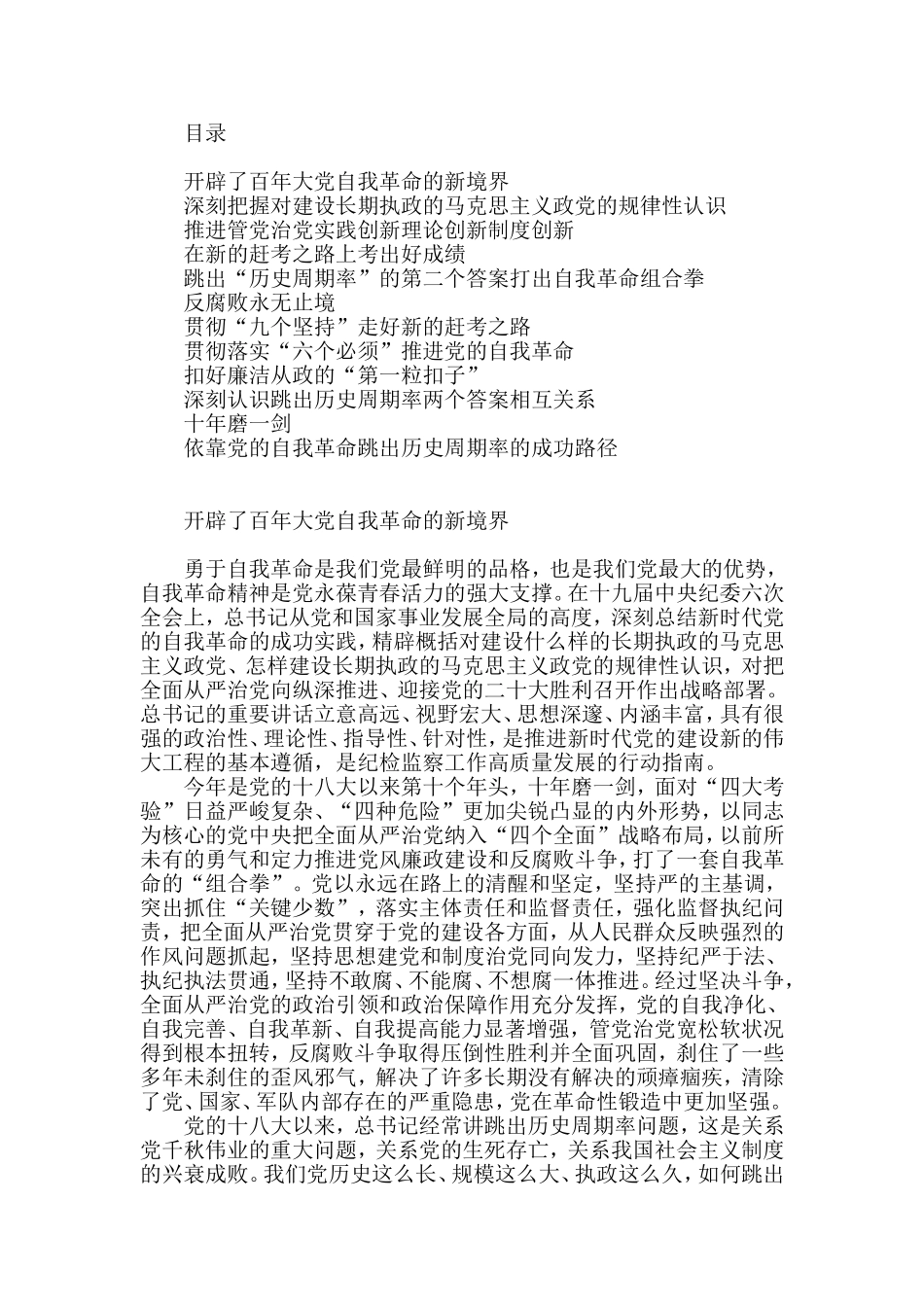 目录

开辟了百年大党自我革命的新境界
深刻把握对建设长期执政的马克思主义政党的规律性认识
推进管党治党实践创新理论创新制度创新
在新的赶考之路上考出好成绩
跳出“历史周期率”的第二个答案打出自我革命组合拳
反腐败永无止境
贯彻“九个坚持”走好新的赶考之路
贯彻落实“六个必须”推进党的自我革命
扣好廉洁从政的“第一粒扣子”
深刻认识跳出历史周期率两个答案相互关系
十年磨一剑
依靠党的自我革命跳出历史周期率的成功路径

开辟了百年大党自我革命的新境界

勇于自我革命是我们党最鲜明的品格，也是我们党最大的优势，自我革命精神是党永葆青春活力的强大支撑。在十九届中央纪委六次全会上，总书记从党和国家事业发展全局的高度，深刻总结新时代党的自我革命的成功实践，精辟概括对建设什么样的长期执政的马克思主义政党、怎样建设长期执政的马克思主义政党的规律性认识，对把全面从严治党向纵深推进、迎接党的二十大胜利召开作出战略部署。总书记的重要讲话立意高远、视野宏大、思想深邃、内涵丰富，具有很强的政治性、理论性、指导性、针对性，是推进新时代党的建设新的伟大工程的基本遵循，是纪检监察工作高质量发展的行动指南。

今年是党的十八大以来第十个年头，十年磨一剑，面对“四大考验”日益严峻复杂、“四种危险”更加尖锐凸显的内外形势，以同志为核心的党中央把全面从严治党纳入“四个全面”战略布局，以前所未有的勇气和定力推进党风廉政建设和反腐败斗争，打了一套自我革命的“组合拳”。党以永远在路上的清醒和坚定，坚持严的主基调，突出抓住“关键少数”，落实主体责任和监督责任，强化监督执纪问责，把全面从严治党贯穿于党的建设各方面，从人民群众反映强烈的作风问题抓起，坚持思想建党和制度治党同向发力，坚持纪严于法、执纪执法贯通，坚持不敢腐、不能腐、不想腐一体推进。经过坚决斗争，全面从严治党的政治引领和政治保障作用充分发挥，党的自我净化、自我完善、自我革新、自我提高能力显著增强，管党治党宽松软状况得到根本扭转，反腐败斗争取得压倒性胜利并全面巩固，刹住了一些多年未刹住的歪风邪气，解决了许多长期没有解决的顽瘴痼疾，清除了党、国家、军队内部存在的严重隐患，党在革命性锻造中更加坚强。

党的十八大以来，总书记经常讲跳出历史周期率问题，这是关系党千秋伟业的重大问题，关系党的生死存亡，关系我国社会主义制度的兴衰成败。我们党历史这么长、规模这么大、执政这么久，如何跳出